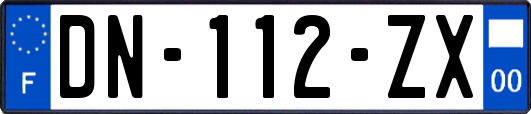 F

DN-112-ZX

00